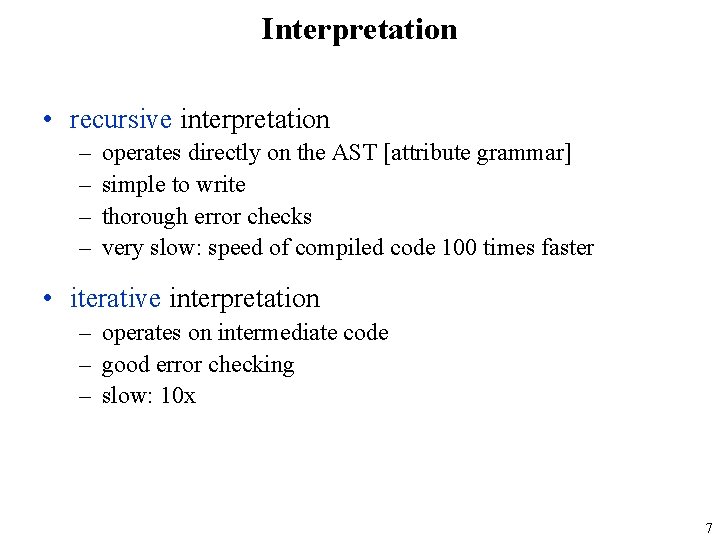 Interpretation

• recursive interpretation
– operates directly on the AST [attribute grammar]
– simple to write
– thorough error checks
– very slow: speed of compiled code 100 times faster

• iterative interpretation
– operates on intermediate code
– good error checking
– slow: 10x

7